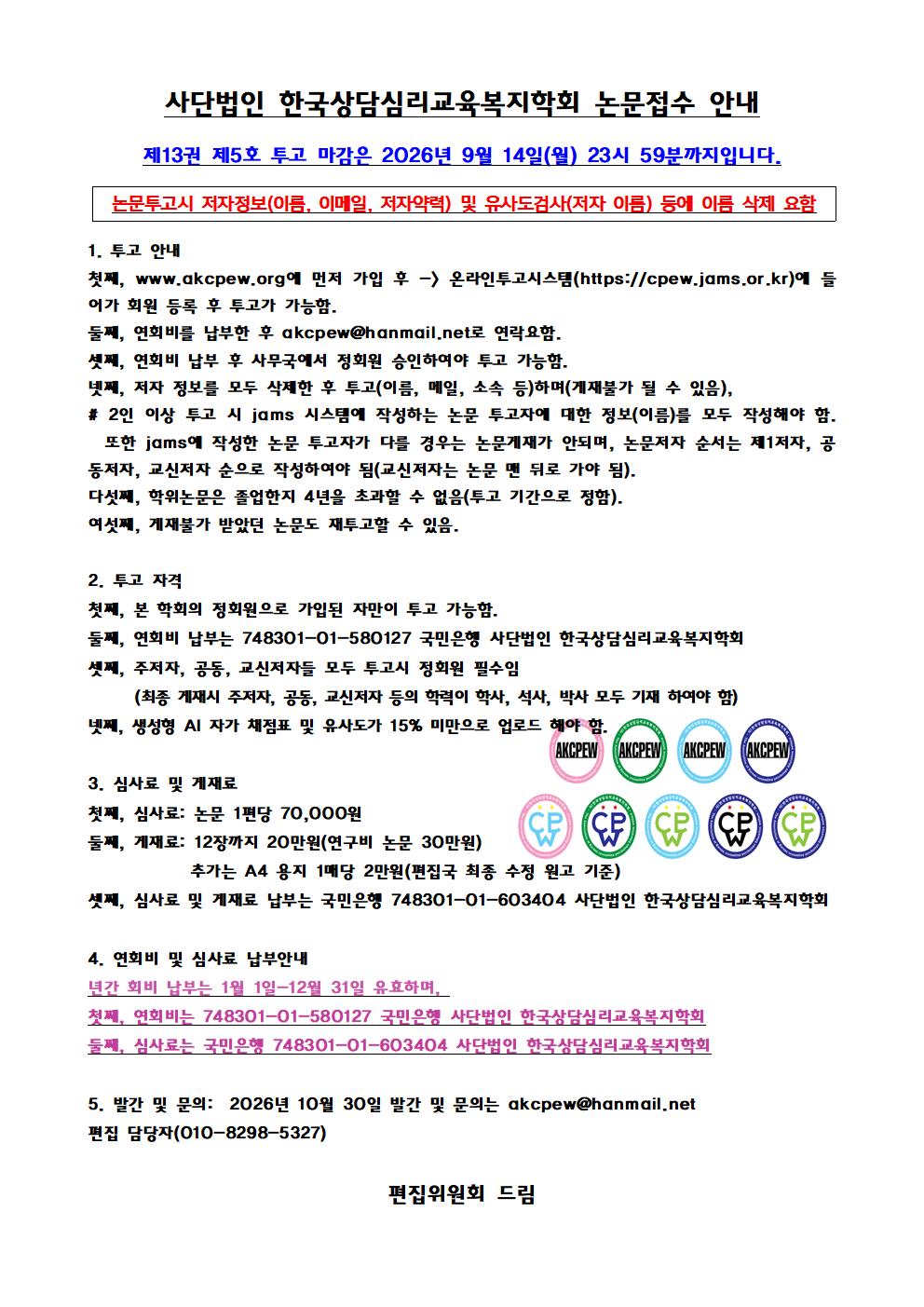 사단법인 한국상담심리교육복지학회 논문접수 안내

제13권 제5호 투고 마감은 2026년 9월 14일(월) 23시 59분까지입니다.

논문투고시 저자정보(이름, 이메일, 저자약력) 및 유사도검사(저자 이름) 등에 이름 삭제 요함

1. 투고 안내
첫째, www.akcpew.org에 먼저 가입 후 -> 온라인투고시스템(https://cpew.jams.or.kr)에 들어가 회원 등록 후 투고가 가능함.
둘째, 연회비를 납부한 후 akcpew@hanmail.net로 연락요함.
셋째, 연회비 납부 후 사무국에서 정회원 승인하여야 투고 가능함.
넷째, 저자 정보를 모두 삭제한 후 투고(이름, 메일, 소속 등)하며(게재불가 될 수 있음),
# 2인 이상 투고 시 jams 시스템에 작성하는 논문 투고자에 대한 정보(이름)를 모두 작성해야 함.
또한 jams에 작성한 논문 투고자가 다를 경우는 논문게재가 안되며, 논문저자 순서는 제1저자, 공동저자, 교신저자 순으로 작성하여야 됨(교신저자는 논문 맨 뒤로 가야 됨).
다섯째, 학위논문은 졸업한지 4년을 초과할 수 없음(투고 기간으로 정함).
여섯째, 게재불가 받았던 논문도 재투고할 수 있음.

2. 투고 자격
첫째, 본 학회의 정회원으로 가입된 자만이 투고 가능함.
둘째, 연회비 납부는 748301-01-580127 국민은행 사단법인 한국상담심리교육복지학회
셋째, 주저자, 공동, 교신저자들 모두 투고시 정회원 필수임
(최종 게재시 주저자, 공동, 교신저자 등의 학력이 학사, 석사, 박사 모두 기재 하여야 함)
넷째, 생성형 AI 자가 채점표 및 유사도가 15% 미만으로 업로드 해야 함.

AKCPEW AKCPEW AKCPEW AKCPEW

3. 심사료 및 게재료
첫째, 심사료: 논문 1편당 70,000원
둘째, 게재료: 12장까지 20만원(연구비 논문 30만원)
추가는 A4 용지 1매당 2만원(편집국 최종 수정 원고 기준)
셋째, 심사료 및 게재료 납부는 국민은행 748301-01-603404 사단법인 한국상담심리교육복지학회

CPW CPW CPW CPW CPW

4. 연회비 및 심사료 납부안내
년간 회비 납부는 1월 1일-12월 31일 유효하며,
첫째, 연회비는 748301-01-580127 국민은행 사단법인 한국상담심리교육복지학회
둘째, 심사료는 국민은행 748301-01-603404 사단법인 한국상담심리교육복지학회

5. 발간 및 문의: 2026년 10월 30일 발간 및 문의는 akcpew@hanmail.net
편집 담당자(010-8298-5327)

편집위원회 드림